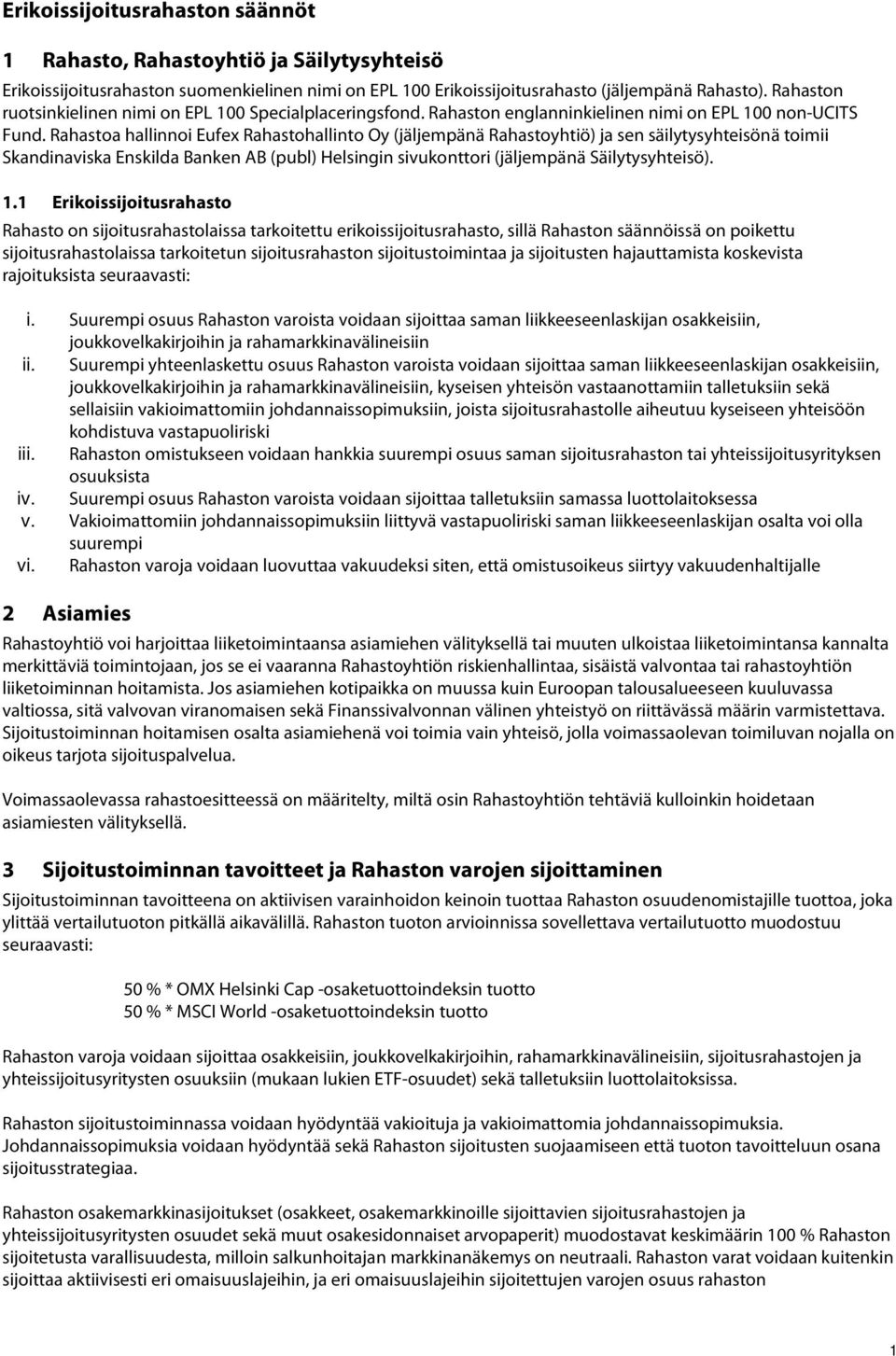 Erikoissijoitusrahaston säännöt

1 Rahasto, Rahastoyhtiö ja Säilytysyhteisö

Erikoissijoitusrahaston suomenkielinen nimi on EPL 100 Erikoissijoitusrahasto (jäljempänä Rahasto). Rahaston ruotsinkielinen nimi on EPL 100 Specialplaceringsfond. Rahaston englanninkielinen nimi on EPL 100 non-UCITS Fund. Rahastoa hallinnoi Eufex Rahastohallinto Oy (jäljempänä Rahastoyhtiö) ja sen säilytysyhteisönä toimii Skandinaviska Enskilda Banken AB (publ) Helsingin sivukonttori (jäljempänä Säilytysyhteisö).

1.1 Erikoissijoitusrahasto

Rahasto on sijoitusrahastolaissa tarkoitettu erikoissijoitusrahasto, sillä Rahaston säännöissä on poikettu sijoitusrahastolaissa tarkoitetun sijoitusrahaston sijoitustoimintaa ja sijoitusten hajauttamista koskevista rajoituksista seuraavasti:

i. Suurempi osuus Rahaston varoista voidaan sijoittaa saman liikkeeseenlaskijan osakkeisiin, joukkovelkakirjoihin ja rahamarkkinavälineisiin
ii. Suurempi yhteenlaskettu osuus Rahaston varoista voidaan sijoittaa saman liikkeeseenlaskijan osakkeisiin, joukkovelkakirjoihin ja rahamarkkinavälineisiin, kyseisen yhteisön vastaanottamiin talletuksiin sekä sellaisiin vakioimattomiin johdannaissopimuksiin, joista sijoitusrahastolle aiheutuu kyseiseen yhteisöön kohdistuva vastapuoliriski
iii. Rahaston omistukseen voidaan hankkia suurempi osuus saman sijoitusrahaston tai yhteissijoitusyrityksen osuuksista
iv. Suurempi osuus Rahaston varoista voidaan sijoittaa talletuksiin samassa luottolaitoksessa
v. Vakioimattomiin johdannaissopimuksiin liittyvä vastapuoliriski saman liikkeeseenlaskijan osalta voi olla suurempi
vi. Rahaston varoja voidaan luovuttaa vakuudeksi siten, että omistusoikeus siirtyy vakuudenhaltijalle

2 Asiamies

Rahastoyhtiö voi harjoittaa liiketoimintaansa asiamiehen välityksellä tai muuten ulkoistaa liiketoimintansa kannalta merkittäviä toimintojaan, jos se ei vaaranna Rahastoyhtiön riskienhallintaa, sisäistä valvontaa tai rahastoyhtiön liiketoiminnan hoitamista. Jos asiamiehen kotipaikka on muussa kuin Euroopan talousalueeseen kuuluvassa valtiossa, sitä valvovan viranomaisen sekä Finanssivalvonnan välinen yhteistyö on riittävässä määrin varmistettava. Sijoitustoiminnan hoitamisen osalta asiamiehenä voi toimia vain yhteisö, jolla voimassaolevan toimiluvan nojalla on oikeus tarjota sijoituspalvelua.

Voimassaolevassa rahastoesitteessä on määritelty, miltä osin Rahastoyhtiön tehtäviä kulloinkin hoidetaan asiamiesten välityksellä.

3 Sijoitustoiminnan tavoitteet ja Rahaston varojen sijoittaminen

Sijoitustoiminnan tavoitteena on aktiivisen varainhoidon keinoin tuottaa Rahaston osuudenomistajille tuottoa, joka ylittää vertailutuoton pitkällä aikavälillä. Rahaston tuoton arvioinnissa sovellettava vertailutuotto muodostuu seuraavasti:

50 % * OMX Helsinki Cap -osaketuottoindeksin tuotto
50 % * MSCI World -osaketuottoindeksin tuotto

Rahaston varoja voidaan sijoittaa osakkeisiin, joukkovelkakirjoihin, rahamarkkinavälineisiin, sijoitusrahastojen ja yhteissijoitusyritysten osuuksiin (mukaan lukien ETF-osuudet) sekä talletuksiin luottolaitoksissa.

Rahaston sijoitustoiminnassa voidaan hyödyntää vakioituja ja vakioimattomia johdannaissopimuksia. Johdannaissopimuksia voidaan hyödyntää sekä Rahaston sijoitusten suojaamiseen että tuoton tavoitteluun osana sijoitusstrategiaa.

Rahaston osakemarkkinasijoitukset (osakkeet, osakemarkkinoille sijoittavien sijoitusrahastojen ja yhteissijoitusyritysten osuudet sekä muut osakesidonnaiset arvopaperit) muodostavat keskimäärin 100 % Rahaston sijoitetusta varallisuudesta, milloin salkunhoitajan markkinanäkemys on neutraali. Rahaston varat voidaan kuitenkin sijoittaa aktiivisesti eri omaisuuslajeihin, ja eri omaisuuslajeihin sijoitettujen varojen osuus rahaston

1